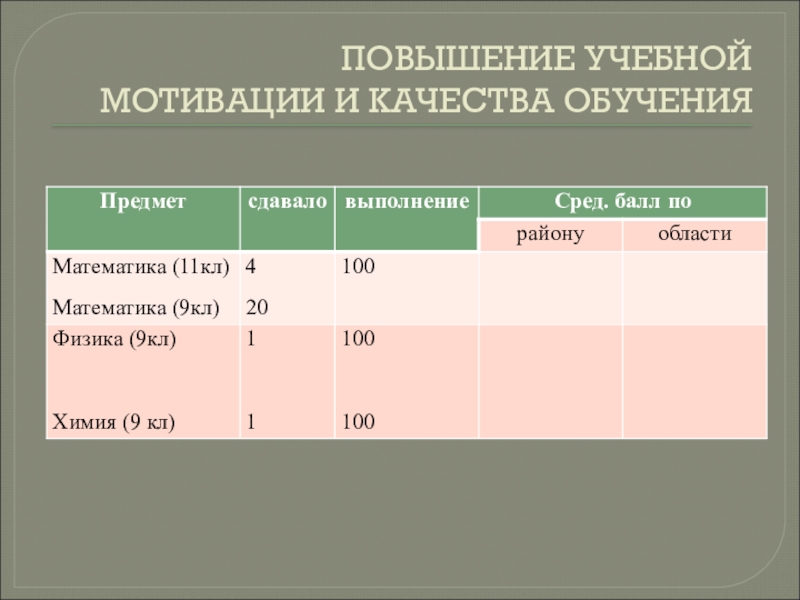 ПОВЫШЕНИЕ УЧЕБНОЙ МОТИВАЦИИ И КАЧЕСТВА ОБУЧЕНИЯ

| Предмет | сдавало | выполнение | Сред. балл по | |
|---|---|---|---|---|
| | | | району | области |
| Математика (11кл) Математика (9кл) | 4 20 | 100 | | |
| Физика (9кл) Химия (9 кл) | 1 1 | 100 100 | | |